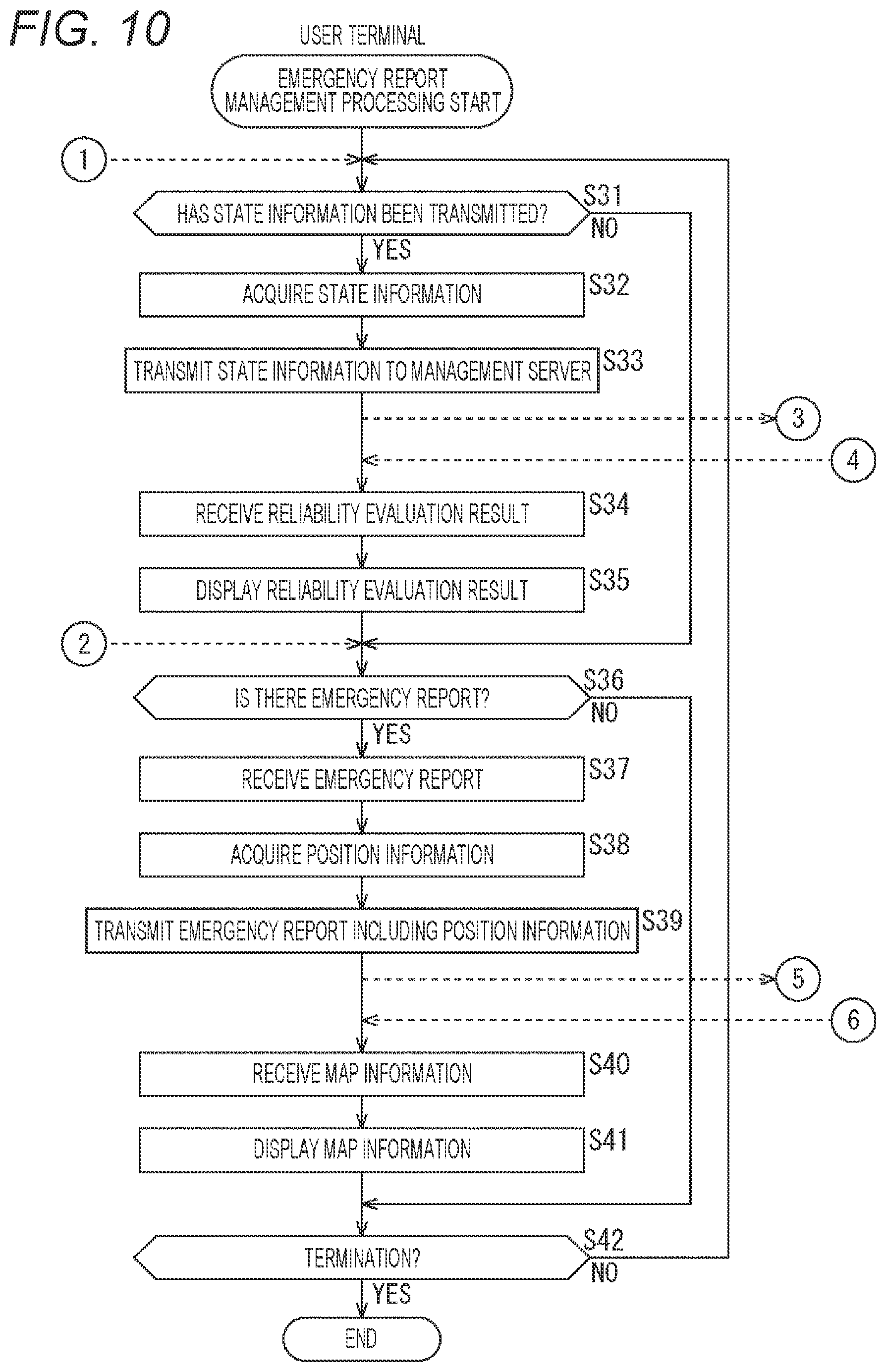 FIG. 10

USER TERMINAL

EMERGENCY REPORT MANAGEMENT PROCESSING START

1

HAS STATE INFORMATION BEEN TRANSMITTED?

S31

NO

YES

ACQUIRE STATE INFORMATION

S32

TRANSMIT STATE INFORMATION TO MANAGEMENT SERVER

S33

3

4

RECEIVE RELIABILITY EVALUATION RESULT

S34

DISPLAY RELIABILITY EVALUATION RESULT

S35

2

IS THERE EMERGENCY REPORT?

S36

NO

YES

RECEIVE EMERGENCY REPORT

S37

ACQUIRE POSITION INFORMATION

S38

TRANSMIT EMERGENCY REPORT INCLUDING POSITION INFORMATION

S39

5

6

RECEIVE MAP INFORMATION

S40

DISPLAY MAP INFORMATION

S41

TERMINATION?

S42

NO

YES

END